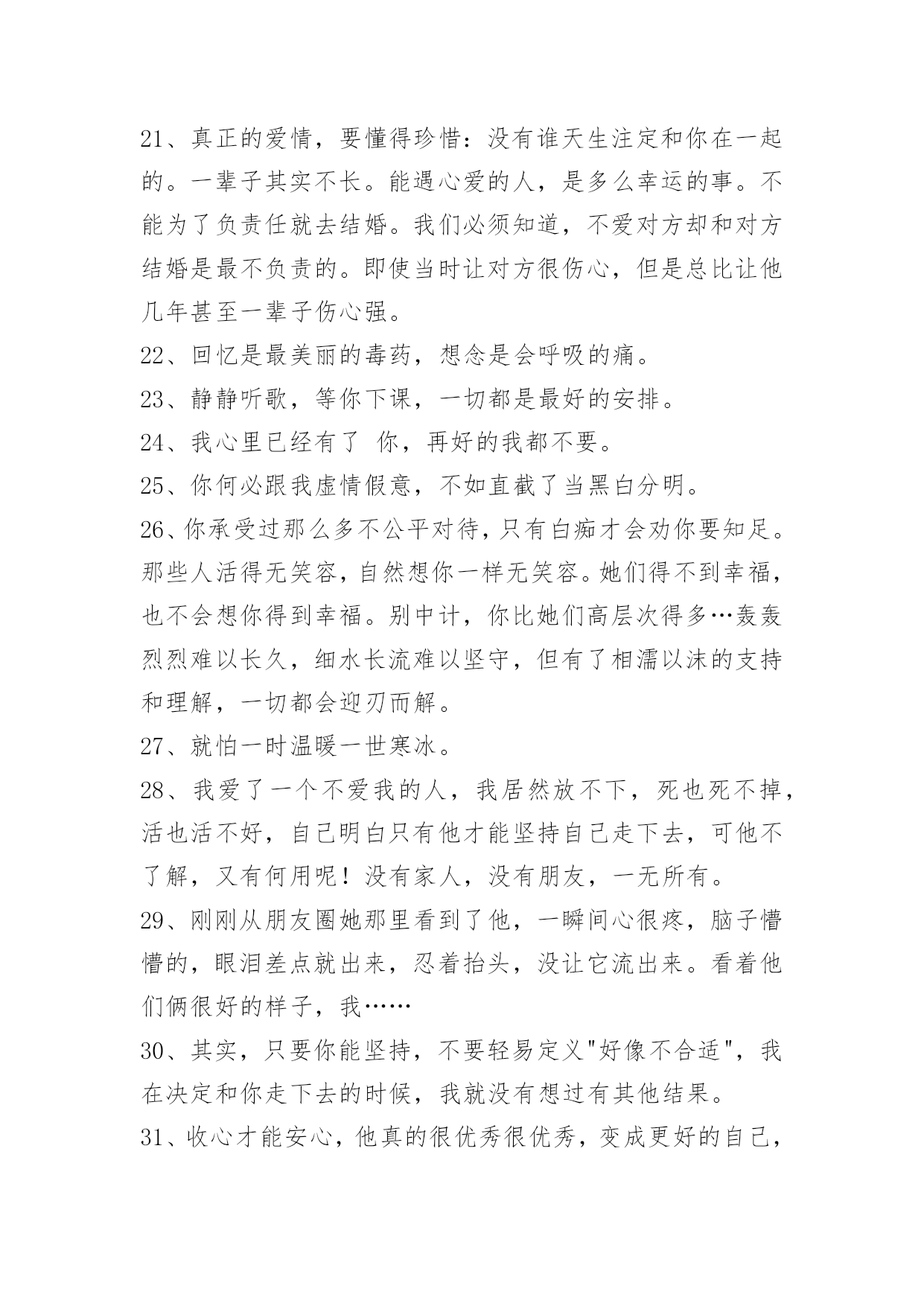 21、真正的爱情，要懂得珍惜：没有谁天生注定和你在一起的。一辈子其实不长。能遇心爱的人，是多么幸运的事。不能为了负责任就去结婚。我们必须知道，不爱对方却和对方结婚是最不负责的。即使当时让对方很伤心，但是总比让他几年甚至一辈子伤心强。

22、回忆是最美丽的毒药，想念是会呼吸的痛。

23、静静听歌，等你下课，一切都是最好的安排。

24、我心里已经有了 你，再好的我都不要。

25、你何必跟我虚情假意，不如直截了当黑白分明。

26、你承受过那么多不公平对待，只有白痴才会劝你要知足。那些人活得无笑容，自然想你一样无笑容。她们得不到幸福，也不会想你得到幸福。别中计，你比她们高层次得多…轰轰烈烈难以长久，细水长流难以坚守，但有了相濡以沫的支持和理解，一切都会迎刃而解。

27、就怕一时温暖一世寒冰。

28、我爱了一个不爱我的人，我居然放不下，死也死不掉，活也活不好，自己明白只有他才能坚持自己走下去，可他不了解，又有何用呢！没有家人，没有朋友，一无所有。

29、刚刚从朋友圈她那里看到了他，一瞬间心很疼，脑子懵懵的，眼泪差点就出来，忍着抬头，没让它流出来。看着他们俩很好的样子，我……

30、其实，只要你能坚持，不要轻易定义"好像不合适"，我在决定和你走下去的时候，我就没有想过有其他结果。

31、收心才能安心，他真的很优秀很优秀，变成更好的自己，